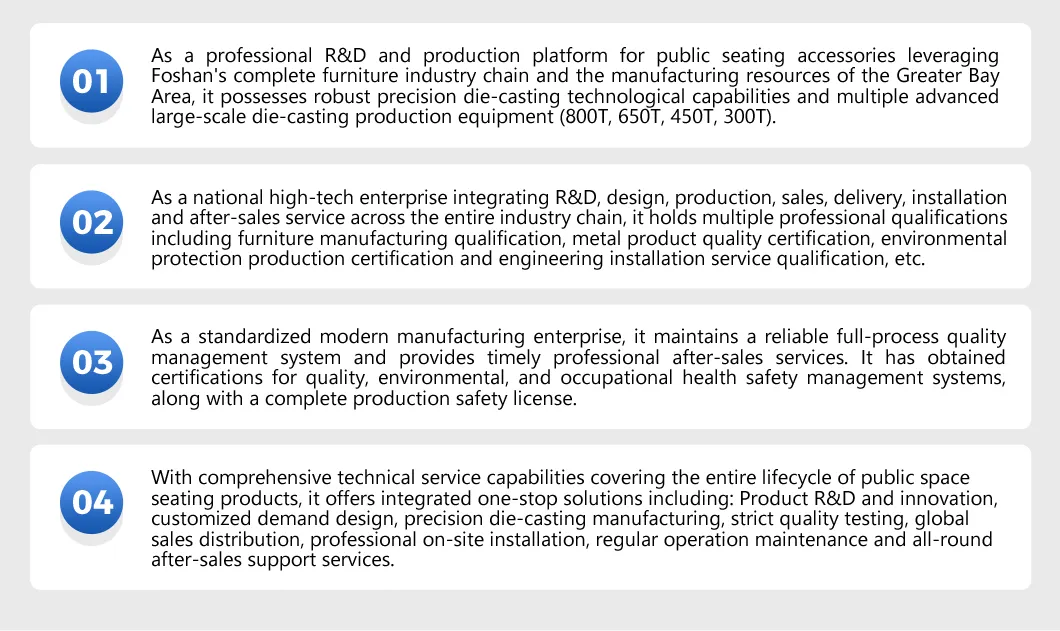 01

As a professional R&D and production platform for public seating accessories leveraging Foshan's complete furniture industry chain and the manufacturing resources of the Greater Bay Area, it possesses robust precision die-casting technological capabilities and multiple advanced large-scale die-casting production equipment (800T, 650T, 450T, 300T).

02

As a national high-tech enterprise integrating R&D, design, production, sales, delivery, installation and after-sales service across the entire industry chain, it holds multiple professional qualifications including furniture manufacturing qualification, metal product quality certification, environmental protection production certification and engineering installation service qualification, etc.

03

As a standardized modern manufacturing enterprise, it maintains a reliable full-process quality management system and provides timely professional after-sales services. It has obtained certifications for quality, environmental, and occupational health safety management systems, along with a complete production safety license.

04

With comprehensive technical service capabilities covering the entire lifecycle of public space seating products, it offers integrated one-stop solutions including: Product R&D and innovation, customized demand design, precision die-casting manufacturing, strict quality testing, global sales distribution, professional on-site installation, regular operation maintenance and all-round after-sales support services.